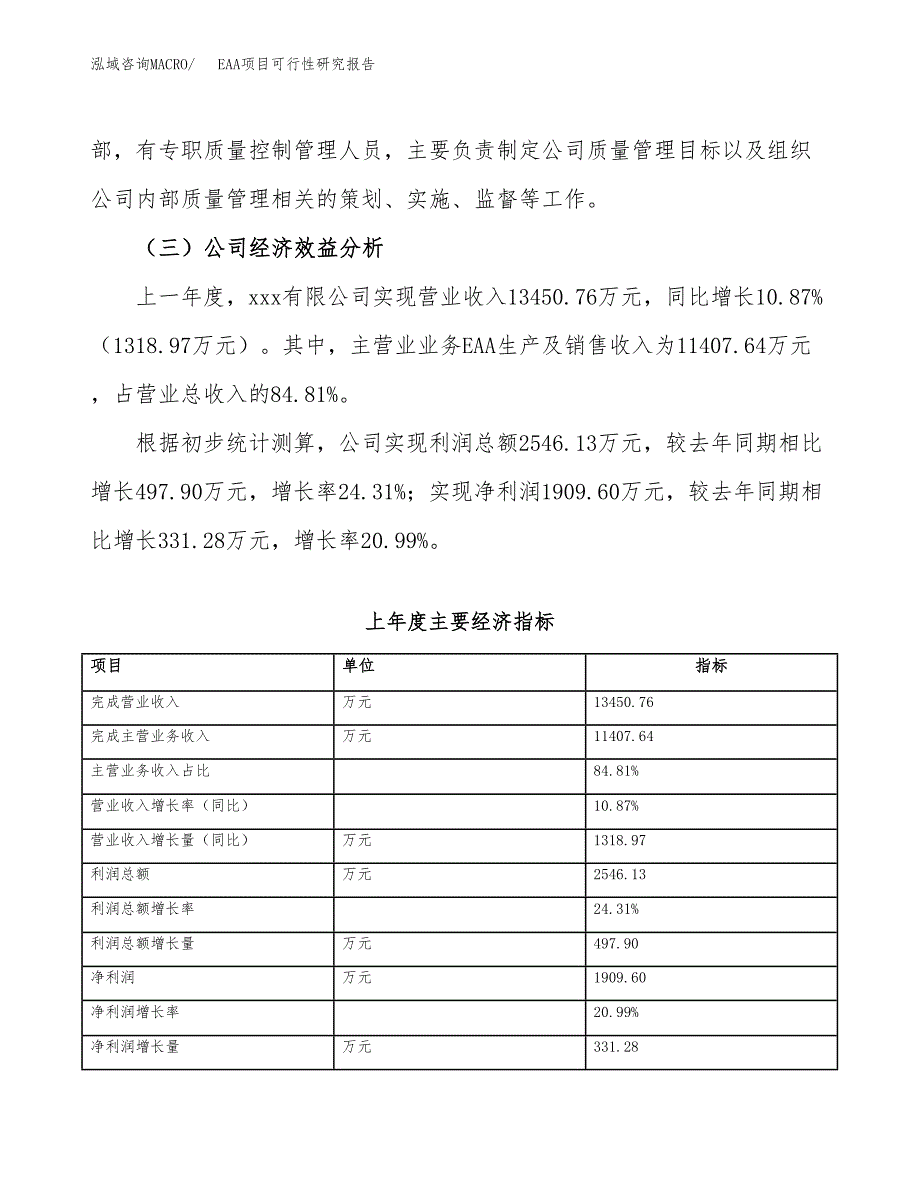 泓域咨询MACRO/　EAA项目可行性研究报告

部，有专职质量控制管理人员，主要负责制定公司质量管理目标以及组织公司内部质量管理相关的策划、实施、监督等工作。

（三）公司经济效益分析

上一年度，xxx有限公司实现营业收入13450.76万元，同比增长10.87%（1318.97万元）。其中，主营业业务EAA生产及销售收入为11407.64万元，占营业总收入的84.81%。

根据初步统计测算，公司实现利润总额2546.13万元，较去年同期相比增长497.90万元，增长率24.31%；实现净利润1909.60万元，较去年同期相比增长331.28万元，增长率20.99%。

上年度主要经济指标

| 项目 | 单位 | 指标 |
|---|---|---|
| 完成营业收入 | 万元 | 13450.76 |
| 完成主营业务收入 | 万元 | 11407.64 |
| 主营业务收入占比 | | 84.81% |
| 营业收入增长率（同比） | | 10.87% |
| 营业收入增长量（同比） | 万元 | 1318.97 |
| 利润总额 | 万元 | 2546.13 |
| 利润总额增长率 | | 24.31% |
| 利润总额增长量 | 万元 | 497.90 |
| 净利润 | 万元 | 1909.60 |
| 净利润增长率 | | 20.99% |
| 净利润增长量 | 万元 | 331.28 |